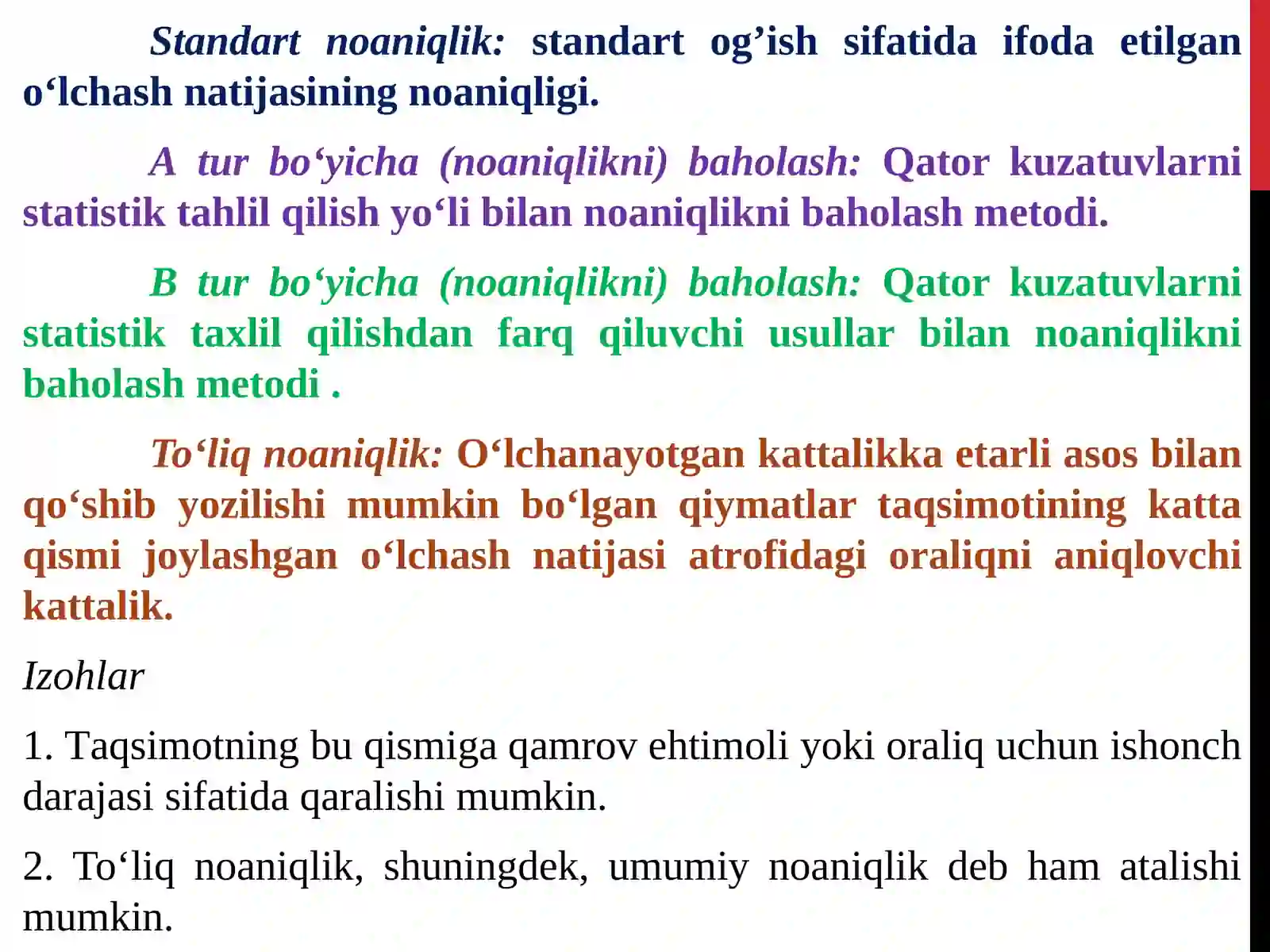 Standart noaniqlik: standart og’ish sifatida ifoda etilgan o‘lchash natijasining noaniqligi.

A tur bo‘yicha (noaniqlikni) baholash: Qator kuzatuvlarni statistik tahlil qilish yo‘li bilan noaniqlikni baholash metodi.

B tur bo‘yicha (noaniqlikni) baholash: Qator kuzatuvlarni statistik taxlil qilishdan farq qiluvchi usullar bilan noaniqlikni baholash metodi .

To‘liq noaniqlik: O‘lchanayotgan kattalikka etarli asos bilan qo‘shib yozilishi mumkin bo‘lgan qiymatlar taqsimotining katta qismi joylashgan o‘lchash natijasi atrofidagi oraliqni aniqlovchi kattalik.

Izohlar

1. Taqsimotning bu qismiga qamrov ehtimoli yoki oraliq uchun ishonch darajasi sifatida qaralishi mumkin.

2. To‘liq noaniqlik, shuningdek, umumiy noaniqlik deb ham atalishi mumkin.